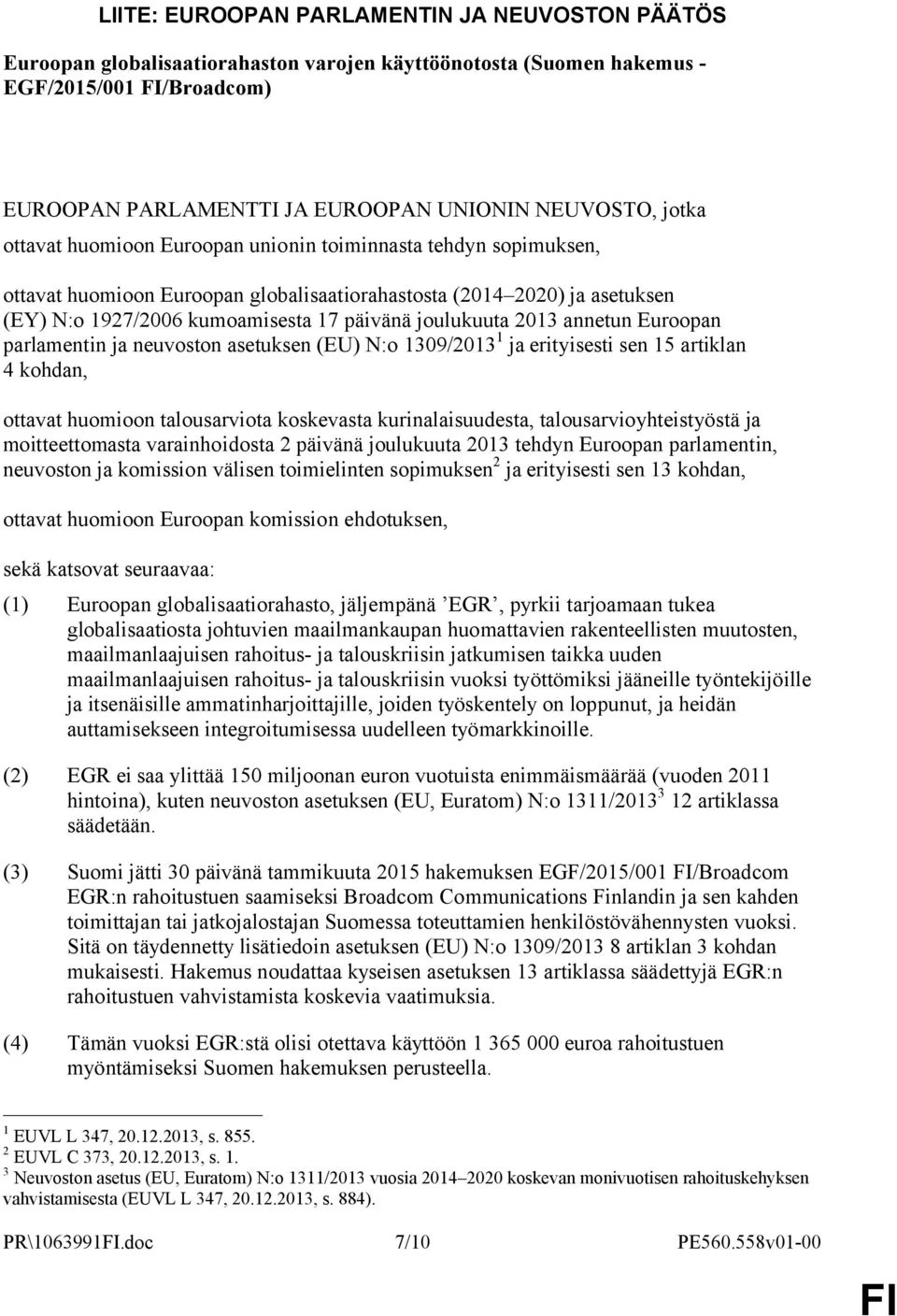 LIITE: EUROOPAN PARLAMENTIN JA NEUVOSTON PÄÄTÖS

Euroopan globalisaatiorahaston varojen käyttöönotosta (Suomen hakemus - EGF/2015/001 FI/Broadcom)

EUROOPAN PARLAMENTTI JA EUROOPAN UNIONIN NEUVOSTO, jotka

ottavat huomioon Euroopan unionin toiminnasta tehdyn sopimuksen,

ottavat huomioon Euroopan globalisaatiorahastosta (2014–2020) ja asetuksen (EY) N:o 1927/2006 kumoamisesta 17 päivänä joulukuuta 2013 annetun Euroopan parlamentin ja neuvoston asetuksen (EU) N:o 1309/2013$^1$ ja erityisesti sen 15 artiklan 4 kohdan,

ottavat huomioon talousarviota koskevasta kurinalaisuudesta, talousarvioyhteistyöstä ja moitteettomasta varainhoidosta 2 päivänä joulukuuta 2013 tehdyn Euroopan parlamentin, neuvoston ja komission välisen toimielinten sopimuksen$^2$ ja erityisesti sen 13 kohdan,

ottavat huomioon Euroopan komission ehdotuksen,

sekä katsovat seuraavaa:

(1) Euroopan globalisaatiorahasto, jäljempänä ’EGR’, pyrkii tarjoamaan tukea globalisaatiosta johtuvien maailmankaupan huomattavien rakenteellisten muutosten, maailmanlaajuisen rahoitus- ja talouskriisin jatkumisen taikka uuden maailmanlaajuisen rahoitus- ja talouskriisin vuoksi työttömiksi jääneille työntekijöille ja itsenäisille ammatinharjoittajille, joiden työskentely on loppunut, ja heidän auttamisekseen integroitumisessa uudelleen työmarkkinoille.

(2) EGR ei saa ylittää 150 miljoonan euron vuotuista enimmäismäärää (vuoden 2011 hintoina), kuten neuvoston asetuksen (EU, Euratom) N:o 1311/2013$^3$ 12 artiklassa säädetään.

(3) Suomi jätti 30 päivänä tammikuuta 2015 hakemuksen EGF/2015/001 FI/Broadcom EGR:n rahoitustuen saamiseksi Broadcom Communications Finlandin ja sen kahden toimittajan tai jatkojalostajan Suomessa toteuttamien henkilöstövähennysten vuoksi. Sitä on täydennetty lisätiedoin asetuksen (EU) N:o 1309/2013 8 artiklan 3 kohdan mukaisesti. Hakemus noudattaa kyseisen asetuksen 13 artiklassa säädettyjä EGR:n rahoitustuen vahvistamista koskevia vaatimuksia.

(4) Tämän vuoksi EGR:stä olisi otettava käyttöön 1 365 000 euroa rahoitustuen myöntämiseksi Suomen hakemuksen perusteella.

$^1$ EUVL L 347, 20.12.2013, s. 855.
$^2$ EUVL C 373, 20.12.2013, s. 1.
$^3$ Neuvoston asetus (EU, Euratom) N:o 1311/2013 vuosia 2014–2020 koskevan monivuotisen rahoituskehyksen vahvistamisesta (EUVL L 347, 20.12.2013, s. 884).

PR\1063991FI.doc 7/10 PE560.558v01-00

FI